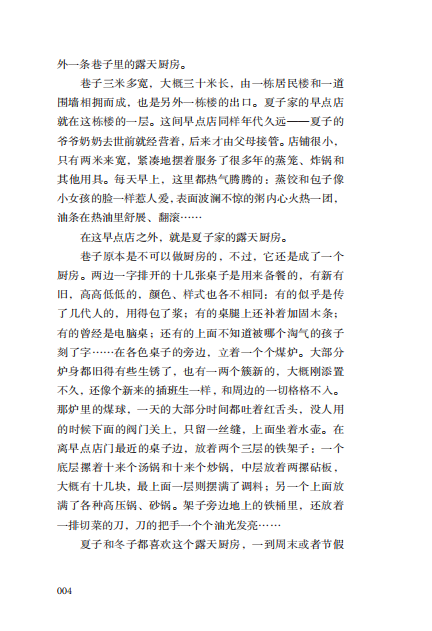 外一条巷子里的露天厨房。

巷子三米多宽，大概三十米长，由一栋居民楼和一道围墙相拥而成，也是另外一栋楼的出口。夏子家的早点店就在这栋楼的一层。这间早点店同样年代久远——夏子的爷爷奶奶去世前就经营着，后来才由父母接管。店铺很小，只有两米来宽，紧凑地摆着服务了很多年的蒸笼、炸锅和其他用具。每天早上，这里都热气腾腾的：蒸饺和包子像小女孩的脸一样惹人爱，表面波澜不惊的粥内心火热一团，油条在热油里舒展、翻滚……

在这早点店之外，就是夏子家的露天厨房。

巷子原本是不可以做厨房的，不过，它还是成了一个厨房。两边一字排开的十几张桌子是用来备餐的，有新有旧，高高低低的，颜色、样式也各不相同：有的似乎是传了几代人的，用得包了浆；有的桌腿上还补着加固木条；有的曾经是电脑桌；还有的上面不知道被哪个淘气的孩子刻了字……在各色桌子的旁边，立着一个个煤炉。大部分炉身都旧得有些生锈了，也有一两个簇新的，大概刚添置不久，还像个新来的插班生一样，和周边的一切格格不入。那炉里的煤球，一天的大部分时间都吐着红舌头，没人用的时候下面的阀门关上，只留一丝缝，上面坐着水壶。在离早点店门最近的桌子边，放着两个三层的铁架子：一个底层摞着十来个汤锅和十来个炒锅，中层放着两摞砧板，大概有十几块，最上面一层则摆满了调料；另一个上面放满了各种高压锅、砂锅。架子旁边地上的铁桶里，还放着一排切菜的刀，刀的把手一个个油光发亮……

夏子和冬子都喜欢这个露天厨房，一到周末或者节假

004